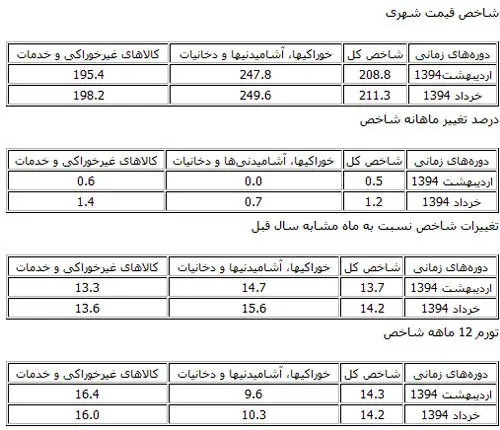 شاخص قیمت شهری

| دوره‌های زمانی | شاخص کل | خوراکیها، آشامیدنیها و دخانیات | کالاهای غیرخوراکی و خدمات |
|---|---|---|---|
| اردیبهشت1394 | 208.8 | 247.8 | 195.4 |
| خرداد 1394 | 211.3 | 249.6 | 198.2 |

درصد تغییر ماهانه شاخص

| دوره‌های زمانی | شاخص کل | خوراکیها، آشامیدنی‌ها و دخانیات | کالاهای غیرخوراکی و خدمات |
|---|---|---|---|
| اردیبهشت 1394 | 0.5 | 0.0 | 0.6 |
| خرداد 1394 | 1.2 | 0.7 | 1.4 |

تغییرات شاخص نسبت به ماه مشابه سال قبل

| دوره‌های زمانی | شاخص کل | خوراکیها، آشامیدنیها و دخانیات | کالاهای غیرخوراکی و خدمات |
|---|---|---|---|
| اردیبهشت 1394 | 13.7 | 14.7 | 13.3 |
| خرداد 1394 | 14.2 | 15.6 | 13.6 |

تورم 12 ماهه شاخص

| دوره‌های زمانی | شاخص کل | خوراکیها، آشامیدنیها و دخانیات | کالاهای غیرخوراکی و خدمات |
|---|---|---|---|
| اردیبهشت 1394 | 14.3 | 9.6 | 16.4 |
| خرداد 1394 | 14.2 | 10.3 | 16.0 |